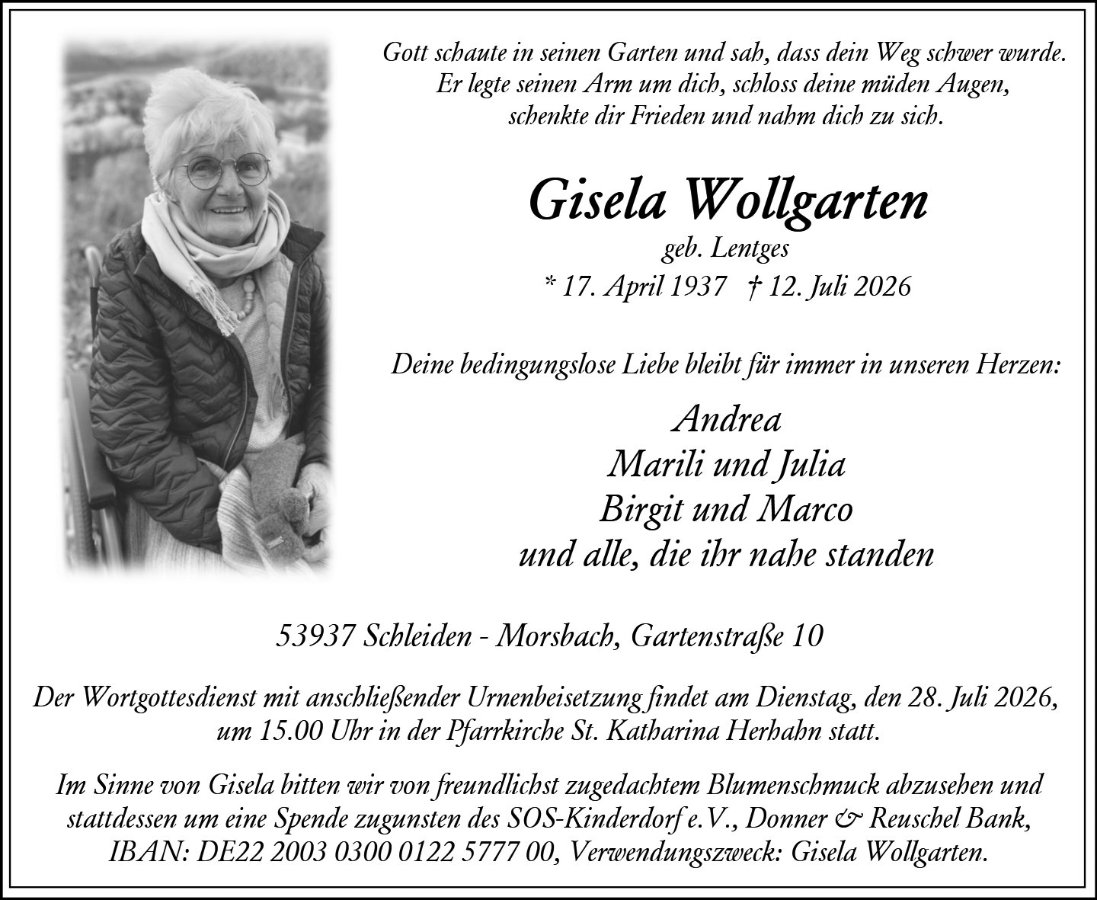 Gott schaute in seinen Garten und sah, dass dein Weg schwer wurde.
Er legte seinen Arm um dich, schloss deine müden Augen,
schenkte dir Frieden und nahm dich zu sich.

Gisela Wollgarten

geb. Lentges

* 17. April 1937 † 12. Juli 2026

Deine bedingungslose Liebe bleibt für immer in unseren Herzen:

Andrea
Marili und Julia
Birgit und Marco
und alle, die ihr nahe standen

53937 Schleiden - Morsbach, Gartenstraße 10

Der Wortgottesdienst mit anschließender Urnenbeisetzung findet am Dienstag, den 28. Juli 2026, um 15.00 Uhr in der Pfarrkirche St. Katharina Herhahn statt.

Im Sinne von Gisela bitten wir von freundlichst zugedachtem Blumenschmuck abzusehen und stattdessen um eine Spende zugunsten des SOS-Kinderdorf e.V., Donner & Reuschel Bank, IBAN: DE22 2003 0300 0122 5777 00, Verwendungszweck: Gisela Wollgarten.